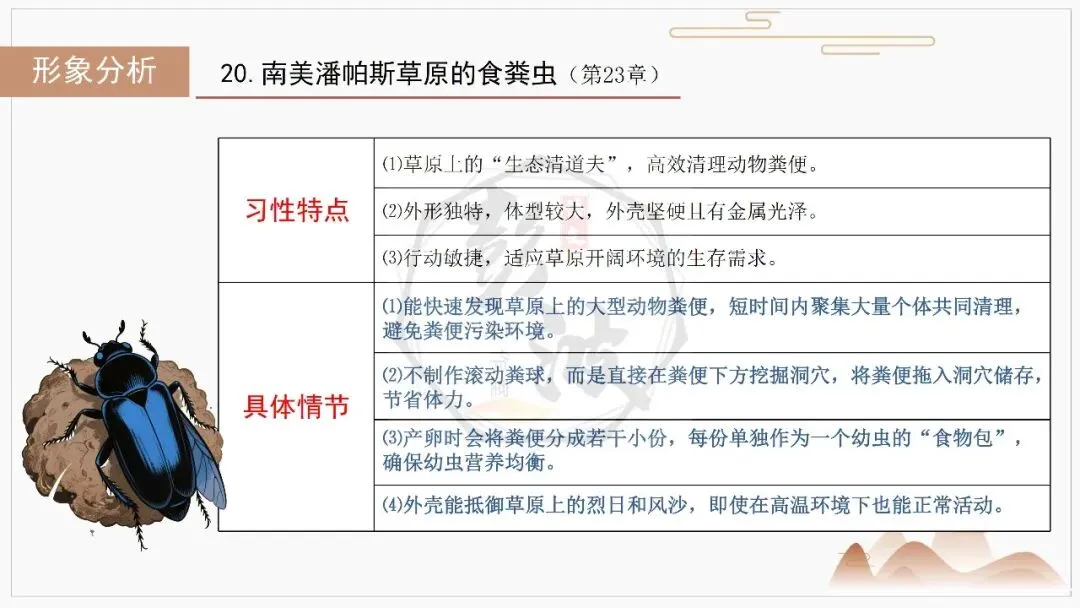 形象分析

20.南美潘帕斯草原的食粪虫（第23章）

| 习性特点 | ⑴草原上的“生态清道夫”，高效清理动物粪便。 |
|---|---|
| | ⑵外形独特，体型较大，外壳坚硬且有金属光泽。 |
| | ⑶行动敏捷，适应草原开阔环境的生存需求。 |
| 具体情节 | ⑴能快速发现草原上的大型动物粪便，短时间内聚集大量个体共同清理，避免粪便污染环境。 |
| | ⑵不制作滚动粪球，而是直接在粪便下方挖掘洞穴，将粪便拖入洞穴储存，节省体力。 |
| | ⑶产卵时会将粪便分成若干小份，每份单独作为一个幼虫的“食物包”，确保幼虫营养均衡。 |
| | ⑷外壳能抵御草原上的烈日和风沙，即使在高温环境下也能正常活动。 |